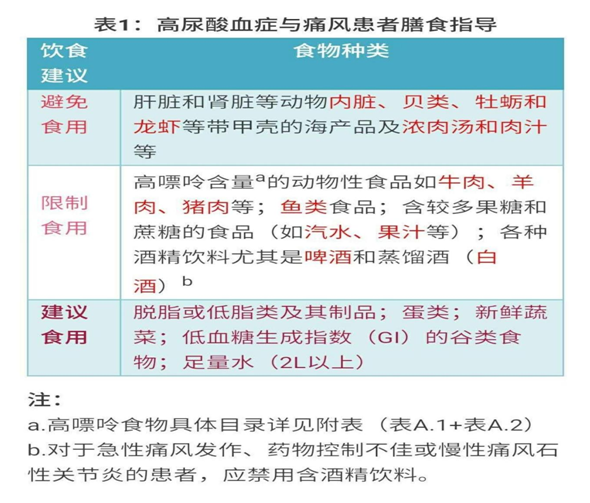 表1：高尿酸血症与痛风患者膳食指导

| 饮食建议 | 食物种类 |
|---|---|
| 避免食用 | 肝脏和肾脏等动物内脏、贝类、牡蛎和龙虾等带甲壳的海产品及浓肉汤和肉汁等 |
| 限制食用 | 高嘌呤含量$^{a}$的动物性食品如牛肉、羊肉、猪肉等；鱼类食品；含较多果糖和蔗糖的食品（如汽水、果汁等）；各种酒精饮料尤其是啤酒和蒸馏酒（白酒）$^{b}$ |
| 建议食用 | 脱脂或低脂类及其制品；蛋类；新鲜蔬菜；低血糖生成指数（GI）的谷类食物；足量水（2L以上） |

注：
a.高嘌呤食物具体目录详见附表（表A.1+表A.2）
b.对于急性痛风发作、药物控制不佳或慢性痛风石性关节炎的患者，应禁用含酒精饮料。